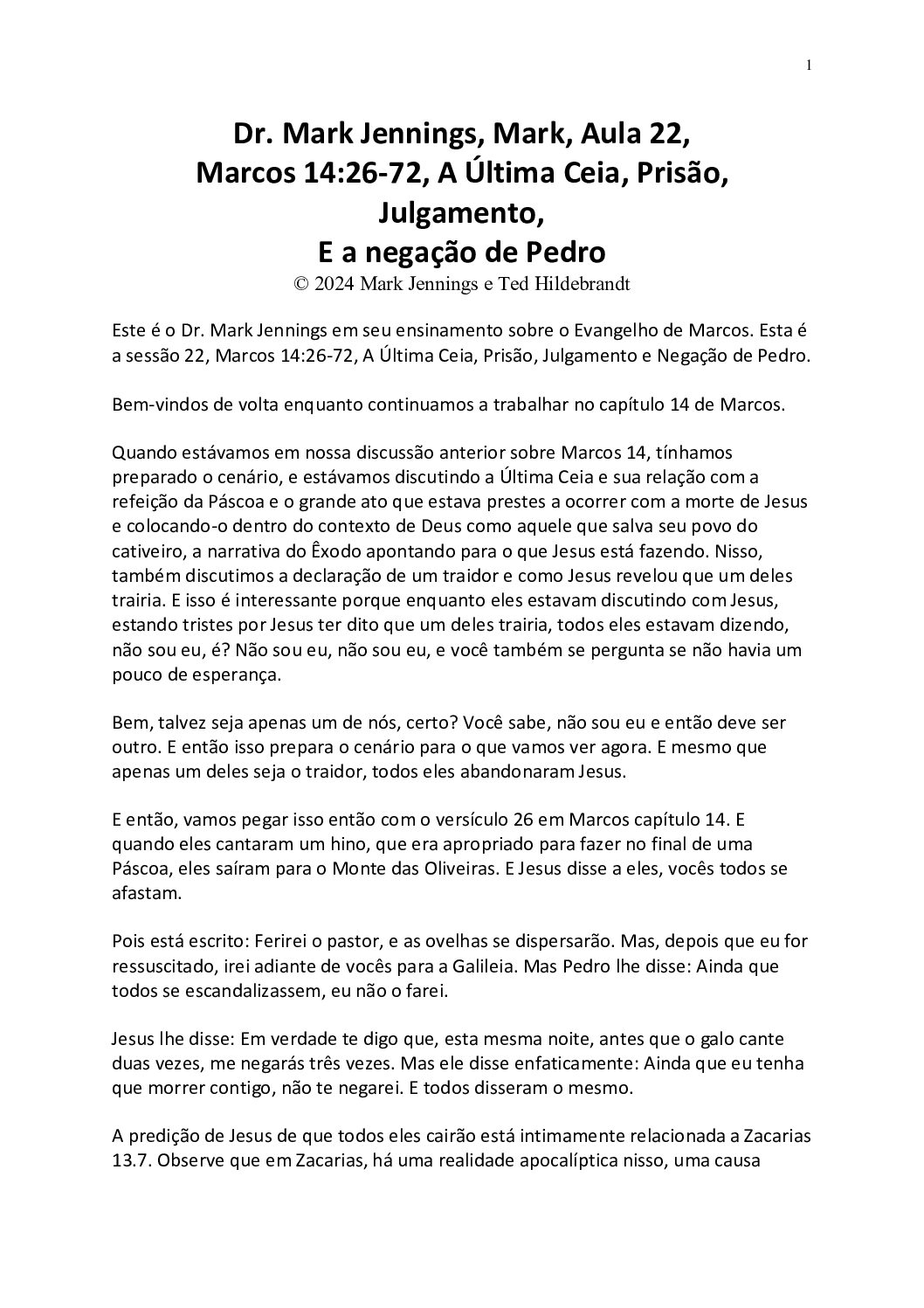 1

Dr. Mark Jennings, Mark, Aula 22,
Marcos 14:26-72, A Última Ceia, Prisão,
Julgamento,
E a negação de Pedro
© 2024 Mark Jennings e Ted Hildebrandt

Este é o Dr. Mark Jennings em seu ensinamento sobre o Evangelho de Marcos. Esta é a sessão 22, Marcos 14:26-72, A Última Ceia, Prisão, Julgamento e Negação de Pedro.

Bem-vindos de volta enquanto continuamos a trabalhar no capítulo 14 de Marcos.

Quando estávamos em nossa discussão anterior sobre Marcos 14, tínhamos preparado o cenário, e estávamos discutindo a Última Ceia e sua relação com a refeição da Páscoa e o grande ato que estava prestes a ocorrer com a morte de Jesus e colocando-o dentro do contexto de Deus como aquele que salva seu povo do cativeiro, a narrativa do Êxodo apontando para o que Jesus está fazendo. Nisso, também discutimos a declaração de um traidor e como Jesus revelou que um deles trairia. E isso é interessante porque enquanto eles estavam discutindo com Jesus, estando tristes por Jesus ter dito que um deles trairia, todos eles estavam dizendo, não sou eu, é? Não sou eu, não sou eu, e você também se pergunta se não havia um pouco de esperança.

Bem, talvez seja apenas um de nós, certo? Você sabe, não sou eu e então deve ser outro. E então isso prepara o cenário para o que vamos ver agora. E mesmo que apenas um deles seja o traidor, todos eles abandonaram Jesus.

E então, vamos pegar isso então com o versículo 26 em Marcos capítulo 14. E quando eles cantaram um hino, que era apropriado para fazer no final de uma Páscoa, eles saíram para o Monte das Oliveiras. E Jesus disse a eles, vocês todos se afastam.

Pois está escrito: Ferirei o pastor, e as ovelhas se dispersarão. Mas, depois que eu for ressuscitado, irei adiante de vocês para a Galileia. Mas Pedro lhe disse: Ainda que todos se escandalizassem, eu não o farei.

Jesus lhe disse: Em verdade te digo que, esta mesma noite, antes que o galo cante duas vezes, me negarás três vezes. Mas ele disse enfaticamente: Ainda que eu tenha que morrer contigo, não te negarei. E todos disseram o mesmo.

A predição de Jesus de que todos eles cairão está intimamente relacionada a Zacarias 13.7. Observe que em Zacarias, há uma realidade apocalíptica nisso, uma causa